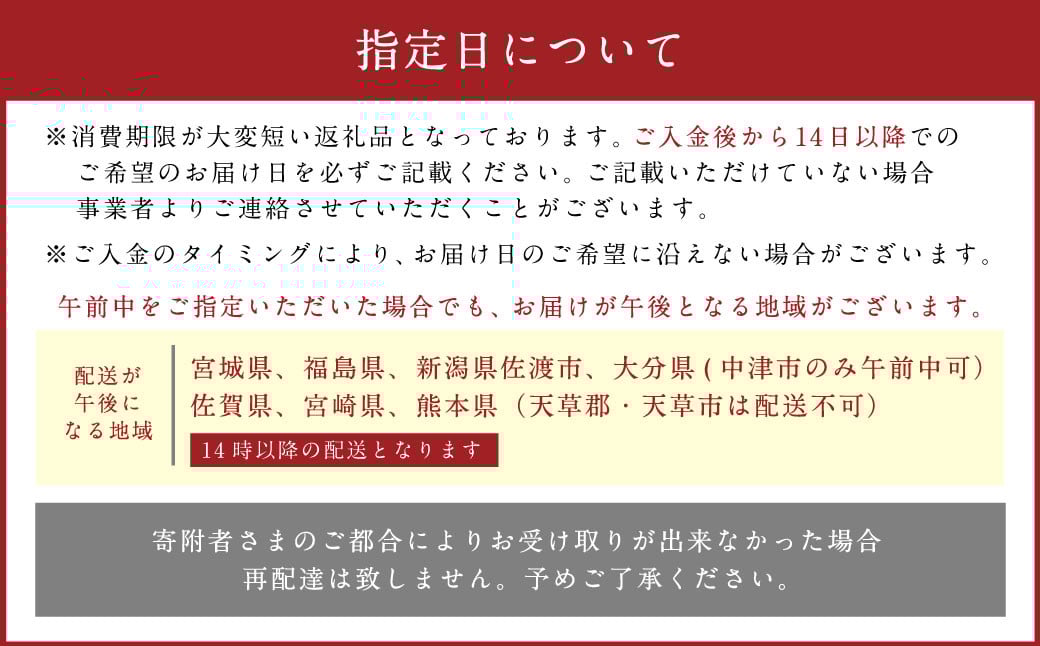 指定日について

※消費期限が大変短い返礼品となっております。ご入金後から14日以降でのご希望のお届け日を必ずご記載ください。ご記載いただけていない場合事業者よりご連絡させていただくことがございます。

※ご入金のタイミングにより、お届け日のご希望に沿えない場合がございます。

午前中をご指定いただいた場合でも、お届けが午後となる地域がございます。

配送が午後になる地域

宮城県、福島県、新潟県佐渡市、大分県(中津市のみ午前中可)
佐賀県、宮崎県、熊本県（天草郡・天草市は配送不可）

14時以降の配送となります

寄附者さまのご都合によりお受け取りが出来なかった場合
再配達は致しません。予めご了承ください。